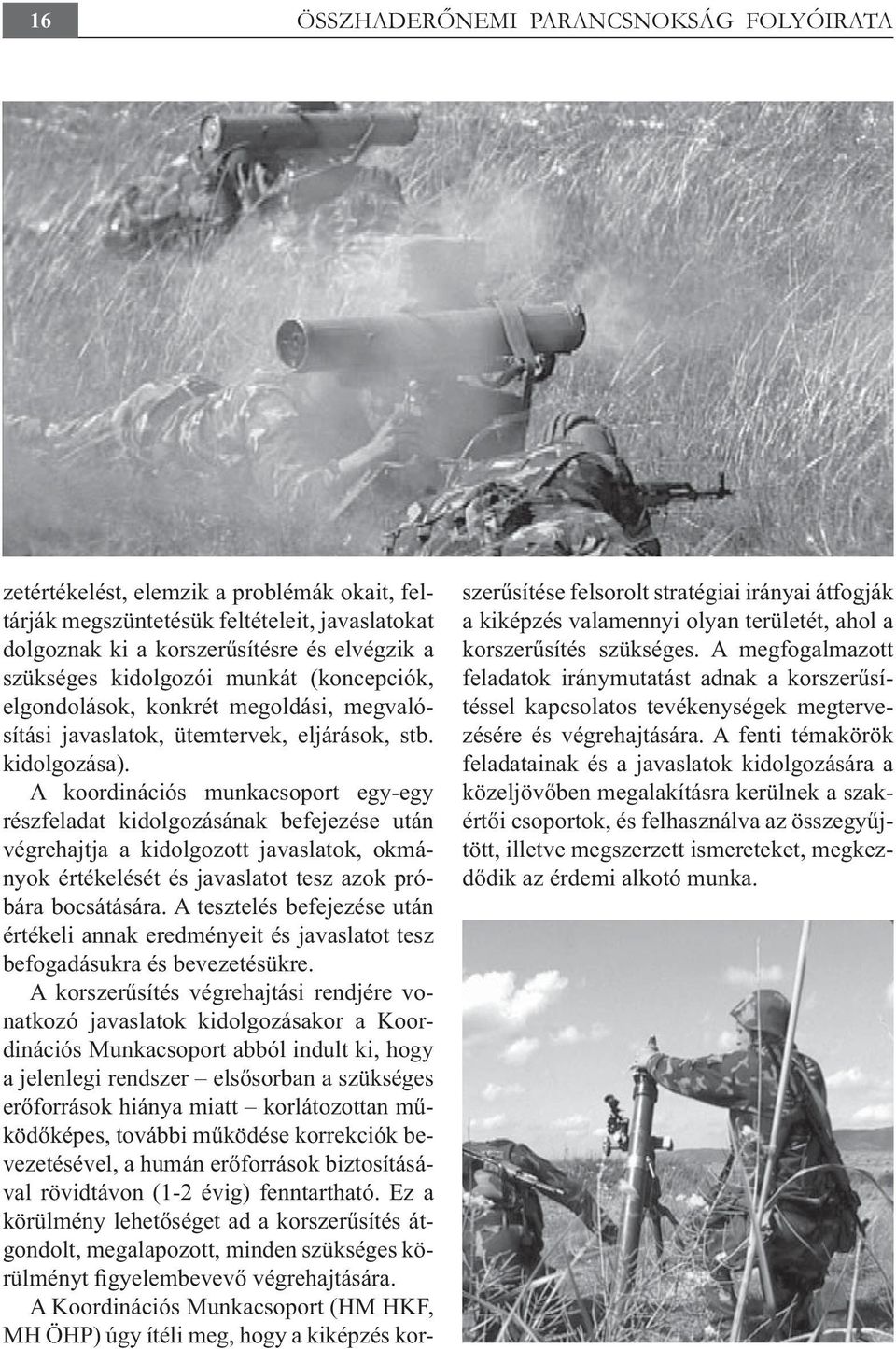 16

ÖSSZHADERŐNEMI PARANCSNOKSÁG FOLYÓIRATA

zetértékelést, elemzik a problémák okait, feltárják megszüntetésük feltételeit, javaslatokat dolgoznak ki a korszerűsítésre és elvégzik a szükséges kidolgozói munkát (koncepciók, elgondolások, konkrét megoldási, megvalósítási javaslatok, ütemtervek, eljárások, stb. kidolgozása).

A koordinációs munkacsoport egy-egy részfeladat kidolgozásának befejezése után végrehajtja a kidolgozott javaslatok, okmányok értékelését és javaslatot tesz azok próbára bocsátására. A tesztelés befejezése után értékeli annak eredményeit és javaslatot tesz befogadásukra és bevezetésükre.

A korszerűsítés végrehajtási rendjére vonatkozó javaslatok kidolgozásakor a Koordinációs Munkacsoport abból indult ki, hogy a jelenlegi rendszer – elsősorban a szükséges erőforrások hiánya miatt – korlátozottan működőképes, további működése korrekciók bevezetésével, a humán erőforrások biztosításával rövidtávon (1-2 évig) fenntartható. Ez a körülmény lehetőséget ad a korszerűsítés átgondolt, megalapozott, minden szükséges körülményt figyelembevevő végrehajtására.

A Koordinációs Munkacsoport (HM HKF, MH ÖHP) úgy ítéli meg, hogy a kiképzés korszerűsítése felsorolt stratégiai irányai átfogják a kiképzés valamennyi olyan területét, ahol a korszerűsítés szükséges. A megfogalmazott feladatok iránymutatást adnak a korszerűsítéssel kapcsolatos tevékenységek megtervezésére és végrehajtására. A fenti témakörök feladatainak és a javaslatok kidolgozására a közeljövőben megalakításra kerülnek a szakértői csoportok, és felhasználva az összegyűjtött, illetve megszerzett ismereteket, megkezdődik az érdemi alkotó munka.